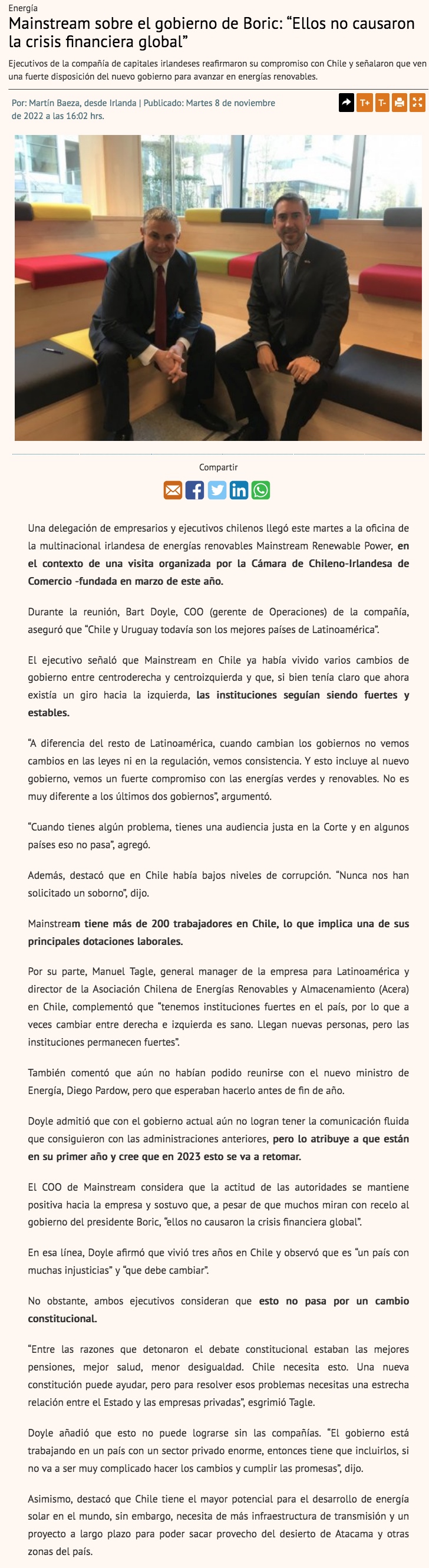 Energía

Mainstream sobre el gobierno de Boric: “Ellos no causaron la crisis financiera global”

Ejecutivos de la compañía de capitales irlandeses reafirmaron su compromiso con Chile y señalaron que ven una fuerte disposición del nuevo gobierno para avanzar en energías renovables.

Por: Martín Baeza, desde Irlanda | Publicado: Martes 8 de noviembre de 2022 a las 16:02 hrs.

T+ T-

Compartir

Una delegación de empresarios y ejecutivos chilenos llegó este martes a la oficina de la multinacional irlandesa de energías renovables Mainstream Renewable Power, en el contexto de una visita organizada por la Cámara de Chileno-Irlandesa de Comercio -fundada en marzo de este año.

Durante la reunión, Bart Doyle, COO (gerente de Operaciones) de la compañía, aseguró que “Chile y Uruguay todavía son los mejores países de Latinoamérica”.

El ejecutivo señaló que Mainstream en Chile ya había vivido varios cambios de gobierno entre centroderecha y centroizquierda y que, si bien tenía claro que ahora existía un giro hacia la izquierda, las instituciones seguían siendo fuertes y estables.

“A diferencia del resto de Latinoamérica, cuando cambian los gobiernos no vemos cambios en las leyes ni en la regulación, vemos consistencia. Y esto incluye al nuevo gobierno, vemos un fuerte compromiso con las energías verdes y renovables. No es muy diferente a los últimos dos gobiernos”, argumentó.

“Cuando tienes algún problema, tienes una audiencia justa en la Corte y en algunos países eso no pasa”, agregó.

Además, destacó que en Chile había bajos niveles de corrupción. “Nunca nos han solicitado un soborno”, dijo.

Mainstream tiene más de 200 trabajadores en Chile, lo que implica una de sus principales dotaciones laborales.

Por su parte, Manuel Tagle, general manager de la empresa para Latinoamérica y director de la Asociación Chilena de Energías Renovables y Almacenamiento (Acera) en Chile, complementó que “tenemos instituciones fuertes en el país, por lo que a veces cambiar entre derecha e izquierda es sano. Llegan nuevas personas, pero las instituciones permanecen fuertes”.

También comentó que aún no habían podido reunirse con el nuevo ministro de Energía, Diego Pardow, pero que esperaban hacerlo antes de fin de año.

Doyle admitió que con el gobierno actual aún no logran tener la comunicación fluida que consiguieron con las administraciones anteriores, pero lo atribuye a que están en su primer año y cree que en 2023 esto se va a retomar.

El COO de Mainstream considera que la actitud de las autoridades se mantiene positiva hacia la empresa y sostuvo que, a pesar de que muchos miran con recelo al gobierno del presidente Boric, “ellos no causaron la crisis financiera global”.

En esa línea, Doyle afirmó que vivió tres años en Chile y observó que es “un país con muchas injusticias” y “que debe cambiar”.

No obstante, ambos ejecutivos consideran que esto no pasa por un cambio constitucional.

“Entre las razones que detonaron el debate constitucional estaban las mejores pensiones, mejor salud, menor desigualdad. Chile necesita esto. Una nueva constitución puede ayudar, pero para resolver esos problemas necesitas una estrecha relación entre el Estado y las empresas privadas”, esgrimió Tagle.

Doyle añadió que esto no puede lograrse sin las compañías. “El gobierno está trabajando en un país con un sector privado enorme, entonces tiene que incluirlos, si no va a ser muy complicado hacer los cambios y cumplir las promesas”, dijo.

Asimismo, destacó que Chile tiene el mayor potencial para el desarrollo de energía solar en el mundo, sin embargo, necesita de más infraestructura de transmisión y un proyecto a largo plazo para poder sacar provecho del desierto de Atacama y otras zonas del país.